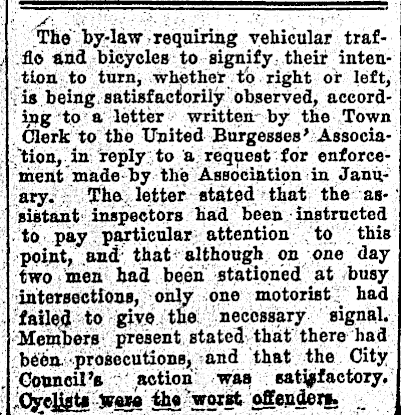 The by-law requiring vehicular traffic and bicycles to signify their intention to turn, whether to right or left, is being satisfactorily observed, according to a letter written by the Town Clerk to the United Burgesses' Association, in reply to a request for enforcement made by the Association in January. The letter stated that the assistant inspectors had been instructed to pay particular attention to this point, and that although on one day two men had been stationed at busy intersections, only one motorist had failed to give the necessary signal. Members present stated that there had been prosecutions, and that the City Council's action was satisfactory. Cyclists were the worst offenders.